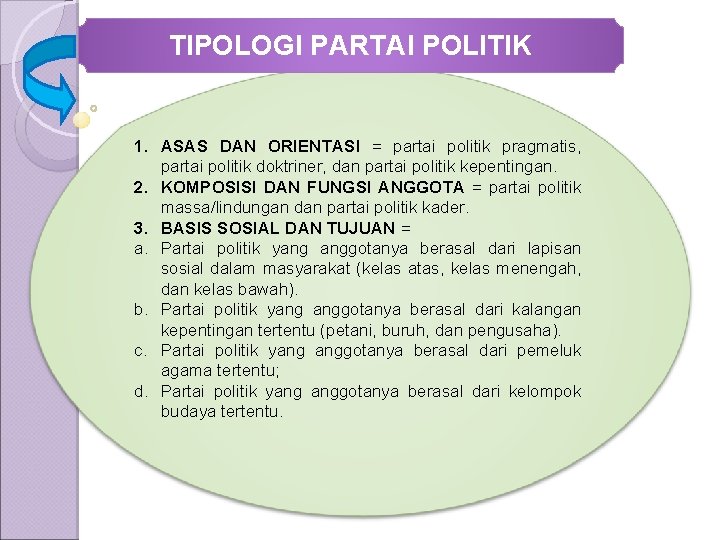 TIPOLOGI PARTAI POLITIK

1. ASAS DAN ORIENTASI = partai politik pragmatis, partai politik doktriner, dan partai politik kepentingan.
2. KOMPOSISI DAN FUNGSI ANGGOTA = partai politik massa/lindungan dan partai politik kader.
3. BASIS SOSIAL DAN TUJUAN =
a. Partai politik yang anggotanya berasal dari lapisan sosial dalam masyarakat (kelas atas, kelas menengah, dan kelas bawah).
b. Partai politik yang anggotanya berasal dari kalangan kepentingan tertentu (petani, buruh, dan pengusaha).
c. Partai politik yang anggotanya berasal dari pemeluk agama tertentu;
d. Partai politik yang anggotanya berasal dari kelompok budaya tertentu.